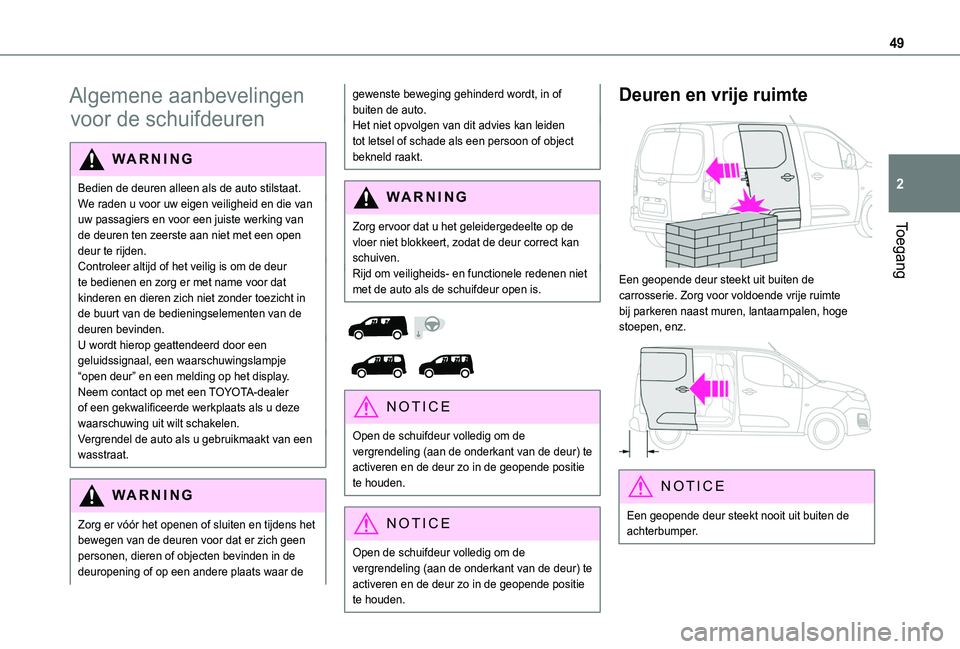 49

2

Toegang

Algemene aanbevelingen voor de schuifdeuren

WARNING

Bedien de deuren alleen als de auto stilstaat.
We raden u voor uw eigen veiligheid en die van uw passagiers en voor een juiste werking van de deuren ten zeerste aan niet met een open deur te rijden.
Controleer altijd of het veilig is om de deur te bedienen en zorg er met name voor dat kinderen en dieren zich niet zonder toezicht in de buurt van de bedieningselementen van de deuren bevinden.
U wordt hierop geattendeerd door een geluidssignaal, een waarschuwingslampje "open deur" en een melding op het display.
Neem contact op met een TOYOTA-dealer of een gekwalificeerde werkplaats als u deze waarschuwing uit wilt schakelen.
Vergrendel de auto als u gebruikmaakt van een wasstraat.

WARNING

Zorg er vóór het openen of sluiten en tijdens het bewegen van de deuren voor dat er zich geen personen, dieren of objecten bevinden in de deuropening of op een andere plaats waar de gewenste beweging gehinderd wordt, in of buiten de auto.
Het niet opvolgen van dit advies kan leiden tot letsel of schade als een persoon of object bekneld raakt.

WARNING

Zorg ervoor dat u het geleidergedeelte op de vloer niet blokkeert, zodat de deur correct kan schuiven.
Rijd om veiligheids- en functionele redenen niet met de auto als de schuifdeur open is.

NOTICE

Open de schuifdeur volledig om de vergrendeling (aan de onderkant van de deur) te activeren en de deur zo in de geopende positie te houden.

NOTICE

Open de schuifdeur volledig om de vergrendeling (aan de onderkant van de deur) te activeren en de deur zo in de geopende positie te houden.

Deuren en vrije ruimte

Een geopende deur steekt uit buiten de carrosserie. Zorg voor voldoende vrije ruimte bij parkeren naast muren, lantaarnpalen, hoge stoepen, enz.

NOTICE

Een geopende deur steekt nooit uit buiten de achterbumper.

carmanualsonline.info